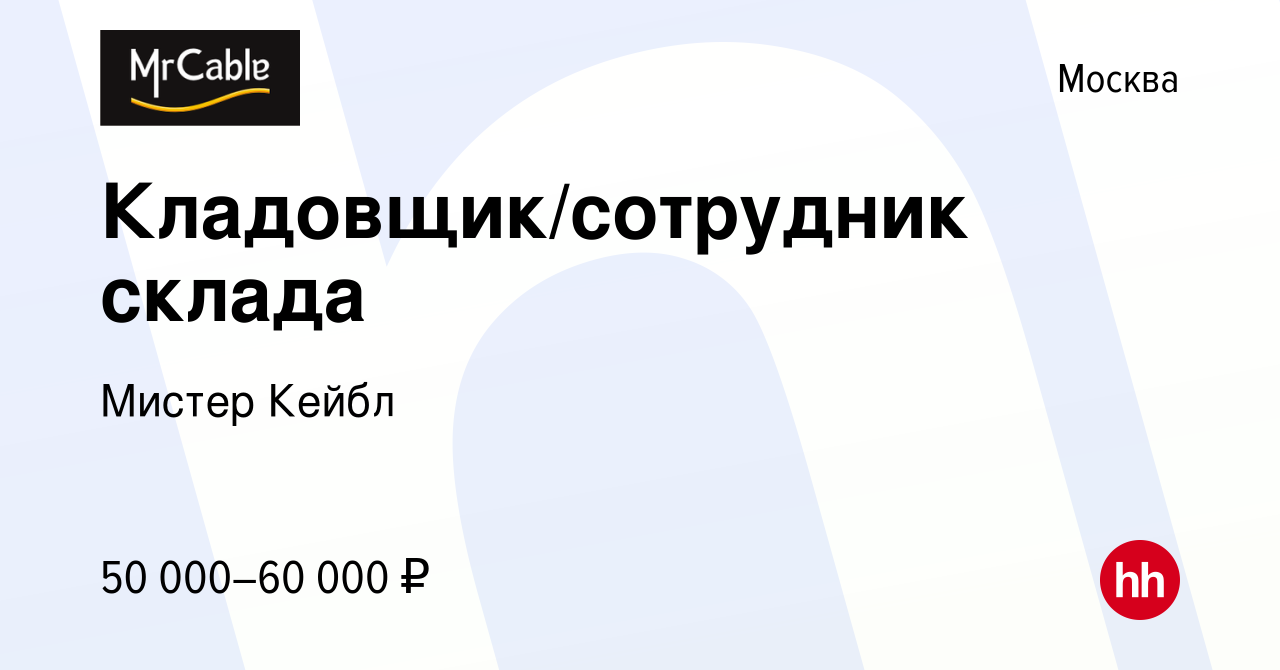 MrCable

Москва

Кладовщик/сотрудник склада

Мистер Кейбл

50 000–60 000 ₽

hh